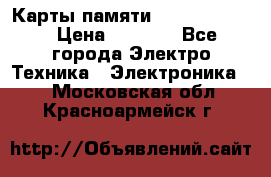 Карты памяти
Цена Все города Электро Техника Электроника
Московская обл Красноармейск г

http://Объявлений.сайт